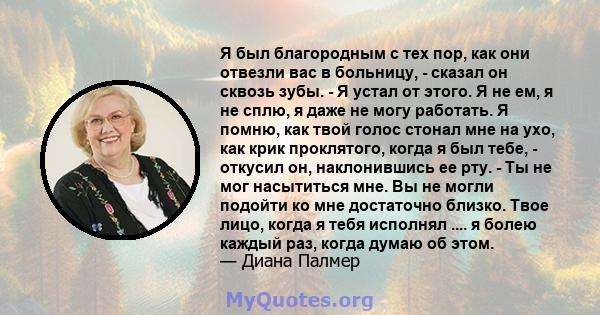 Я был благородным с тех пор, как они отвезли вас в больницу, - сказал он сквозь зубы. - Я устал от этого. Я не ем, я не сплю, я даже не могу работать. Я помню, как твой голос стонал мне на ухо, как крик проклятого, когда я был тебе, - откусил он, наклонившись ее рту. - Ты не мог насытиться мне. Вы не могли подойти ко мне достаточно близко. Твое лицо, когда я тебя исполнял .... я болею каждый раз, когда думаю об этом.
— Диана Палмер

MyQuotes.org